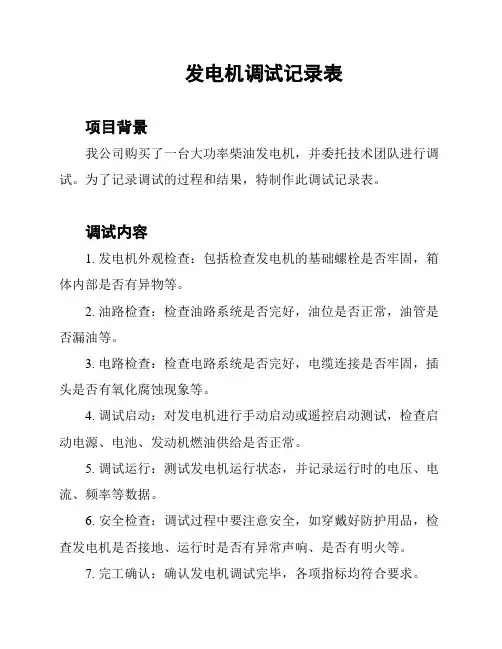 发电机调试记录表

项目背景

我公司购买了一台大功率柴油发电机，并委托技术团队进行调试。为了记录调试的过程和结果，特制作此调试记录表。

调试内容

1. 发电机外观检查：包括检查发电机的基础螺栓是否牢固，箱体内部是否有异物等。

2. 油路检查：检查油路系统是否完好，油位是否正常，油管是否漏油等。

3. 电路检查：检查电路系统是否完好，电缆连接是否牢固，插头是否有氧化腐蚀现象等。

4. 调试启动：对发电机进行手动启动或遥控启动测试，检查启动电源、电池、发动机燃油供给是否正常。

5. 调试运行：测试发电机运行状态，并记录运行时的电压、电流、频率等数据。

6. 安全检查：调试过程中要注意安全，如穿戴好防护用品，检查发电机是否接地、运行时是否有异常声响、是否有明火等。

7. 完工确认：确认发电机调试完毕，各项指标均符合要求。